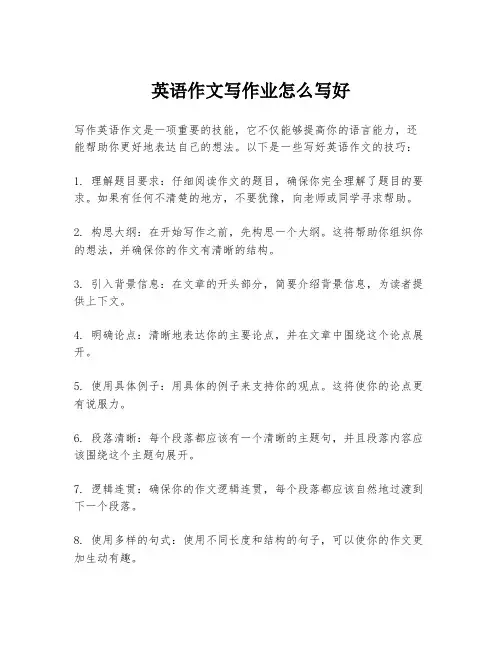 英语作文写作业怎么写好

写作英语作文是一项重要的技能，它不仅能够提高你的语言能力，还能帮助你更好地表达自己的想法。以下是一些写好英语作文的技巧：

1. 理解题目要求：仔细阅读作文的题目，确保你完全理解了题目的要求。如果有任何不清楚的地方，不要犹豫，向老师或同学寻求帮助。

2. 构思大纲：在开始写作之前，先构思一个大纲。这将帮助你组织你的想法，并确保你的作文有清晰的结构。

3. 引入背景信息：在文章的开头部分，简要介绍背景信息，为读者提供上下文。

4. 明确论点：清晰地表达你的主要论点，并在文章中围绕这个论点展开。

5. 使用具体例子：用具体的例子来支持你的观点。这将使你的论点更有说服力。

6. 段落清晰：每个段落都应该有一个清晰的主题句，并且段落内容应该围绕这个主题句展开。

7. 逻辑连贯：确保你的作文逻辑连贯，每个段落都应该自然地过渡到下一个段落。

8. 使用多样的句式：使用不同长度和结构的句子，可以使你的作文更加生动有趣。